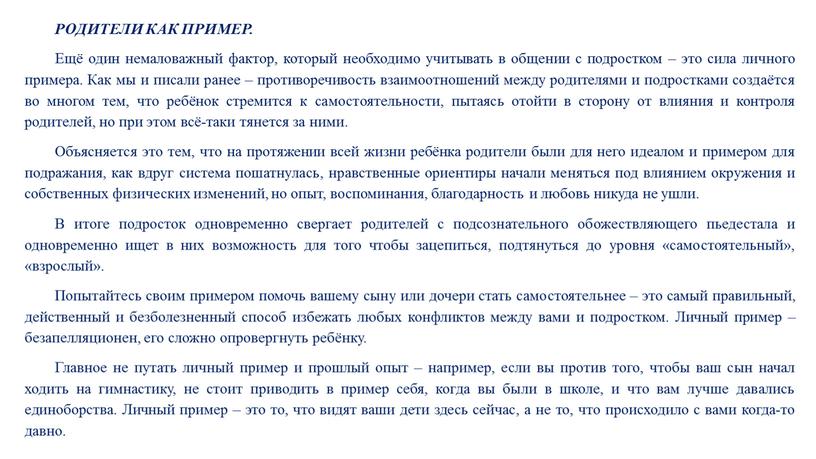 РОДИТЕЛИ КАК ПРИМЕР.

Ещё один немаловажный фактор, который необходимо учитывать в общении с подростком – это сила личного примера. Как мы и писали ранее – противоречивость взаимоотношений между родителями и подростками создаётся во многом тем, что ребёнок стремится к самостоятельности, пытаясь отойти в сторону от влияния и контроля родителей, но при этом всё-таки тянется за ними.

Объясняется это тем, что на протяжении всей жизни ребёнка родители были для него идеалом и примером для подражания, как вдруг система пошатнулась, нравственные ориентиры начали меняться под влиянием окружения и собственных физических изменений, но опыт, воспоминания, благодарность и любовь никуда не ушли.

В итоге подросток одновременно свергает родителей с подсознательного обожествляющего пьедестала и одновременно ищет в них возможность для того чтобы зацепиться, подтянуться до уровня «самостоятельный», «взрослый».

Попытайтесь своим примером помочь вашему сыну или дочери стать самостоятельнее – это самый правильный, действенный и безболезненный способ избежать любых конфликтов между вами и подростком. Личный пример – безапелляционен, его сложно опровергнуть ребёнку.

Главное не путать личный пример и прошлый опыт – например, если вы против того, чтобы ваш сын начал ходить на гимнастику, не стоит приводить в пример себя, когда вы были в школе, и что вам лучше давались единоборства. Личный пример – это то, что видят ваши дети здесь сейчас, а не то, что происходило с вами когда-то давно.